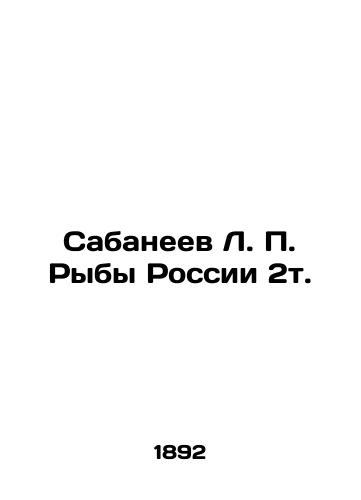 Сабанеев Л. П. Рыбы России 2т.

1892